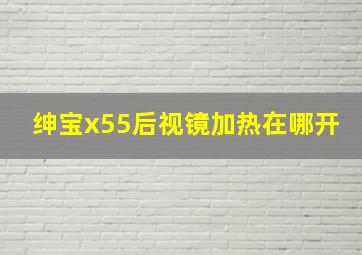 绅宝x55后视镜加热在哪开